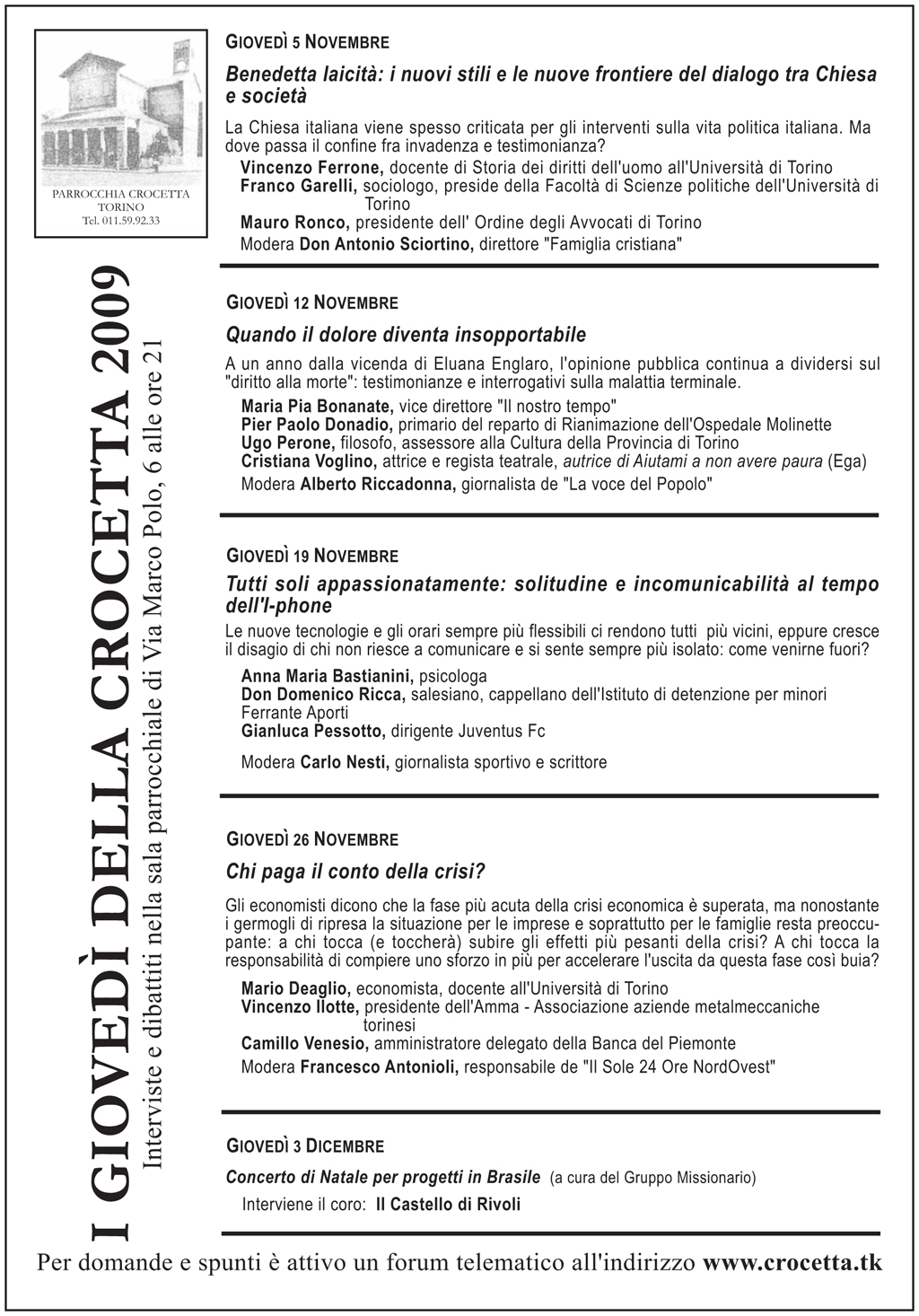 PARROCCHIA CROCETTA
TORINO
Tel. 011.59.92.33

I GIOVEDÌ DELLA CROCETTA 2009
Interviste e dibattiti nella sala parrocchiale di Via Marco Polo, 6 alle ore 21

GIOVEDÌ 5 NOVEMBRE

Benedetta laicità: i nuovi stili e le nuove frontiere del dialogo tra Chiesa e società

La Chiesa italiana viene spesso criticata per gli interventi sulla vita politica italiana. Ma dove passa il confine fra invadenza e testimonianza?

Vincenzo Ferrone, docente di Storia dei diritti dell'uomo all'Università di Torino
Franco Garelli, sociologo, preside della Facoltà di Scienze politiche dell'Università di Torino
Mauro Ronco, presidente dell' Ordine degli Avvocati di Torino
Modera Don Antonio Sciortino, direttore "Famiglia cristiana"

GIOVEDÌ 12 NOVEMBRE

Quando il dolore diventa insopportabile

A un anno dalla vicenda di Eluana Englaro, l'opinione pubblica continua a dividersi sul "diritto alla morte": testimonianze e interrogativi sulla malattia terminale.

Maria Pia Bonanate, vice direttore "Il nostro tempo"
Pier Paolo Donadio, primario del reparto di Rianimazione dell'Ospedale Molinette
Ugo Perone, filosofo, assessore alla Cultura della Provincia di Torino
Cristiana Voglino, attrice e regista teatrale, autrice di Aiutami a non avere paura (Ega)
Modera Alberto Riccadonna, giornalista de "La voce del Popolo"

GIOVEDÌ 19 NOVEMBRE

Tutti soli appassionatamente: solitudine e incomunicabilità al tempo dell'I-phone

Le nuove tecnologie e gli orari sempre più flessibili ci rendono tutti più vicini, eppure cresce il disagio di chi non riesce a comunicare e si sente sempre più isolato: come venirne fuori?

Anna Maria Bastianini, psicologa
Don Domenico Ricca, salesiano, cappellano dell'Istituto di detenzione per minori Ferrante Aporti
Gianluca Pessotto, dirigente Juventus Fc

Modera Carlo Nesti, giornalista sportivo e scrittore

GIOVEDÌ 26 NOVEMBRE

Chi paga il conto della crisi?

Gli economisti dicono che la fase più acuta della crisi economica è superata, ma nonostante i germogli di ripresa la situazione per le imprese e soprattutto per le famiglie resta preoccupante: a chi tocca (e toccherà) subire gli effetti più pesanti della crisi? A chi tocca la responsabilità di compiere uno sforzo in più per accelerare l'uscita da questa fase così buia?

Mario Deaglio, economista, docente all'Università di Torino
Vincenzo Ilotte, presidente dell'Amma - Associazione aziende metalmeccaniche torinesi
Camillo Venesio, amministratore delegato della Banca del Piemonte
Modera Francesco Antonioli, responsabile de "Il Sole 24 Ore NordOvest"

GIOVEDÌ 3 DICEMBRE

Concerto di Natale per progetti in Brasile (a cura del Gruppo Missionario)

Interviene il coro: Il Castello di Rivoli

Per domande e spunti è attivo un forum telematico all'indirizzo www.crocetta.tk